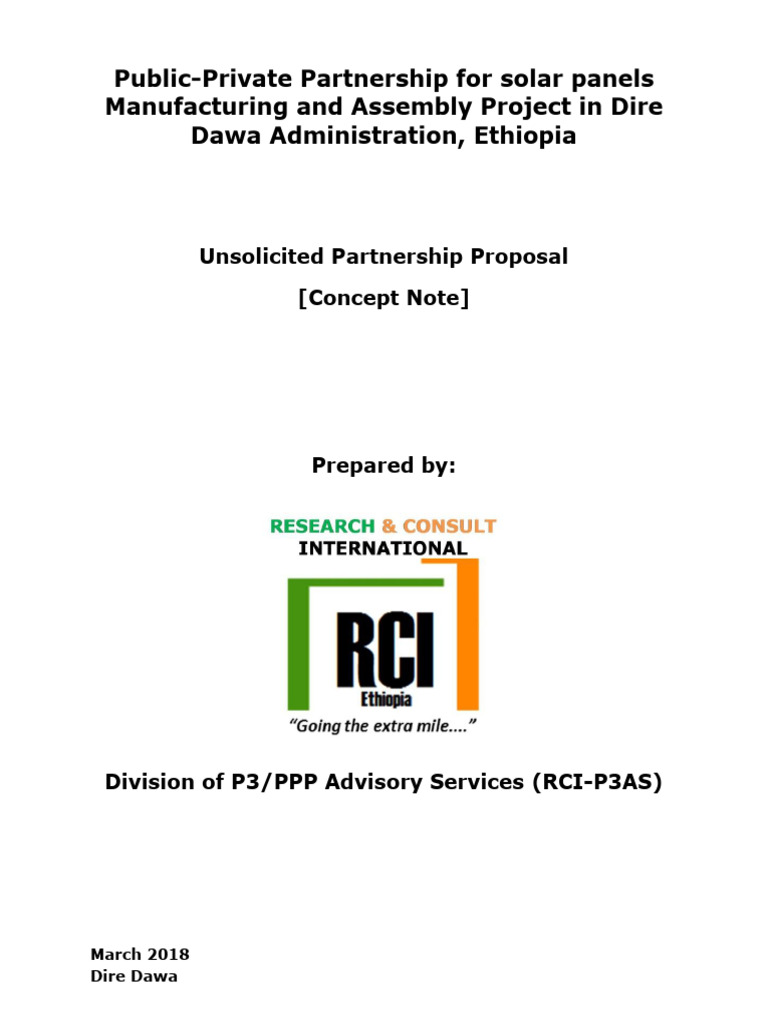 Public-Private Partnership for solar panels Manufacturing and Assembly Project in Dire Dawa Administration, Ethiopia

Unsolicited Partnership Proposal

[Concept Note]

Prepared by:

RESEARCH & CONSULT
INTERNATIONAL

RCI
Ethiopia
"Going the extra mile...."

Division of P3/PPP Advisory Services (RCI-P3AS)

March 2018
Dire Dawa